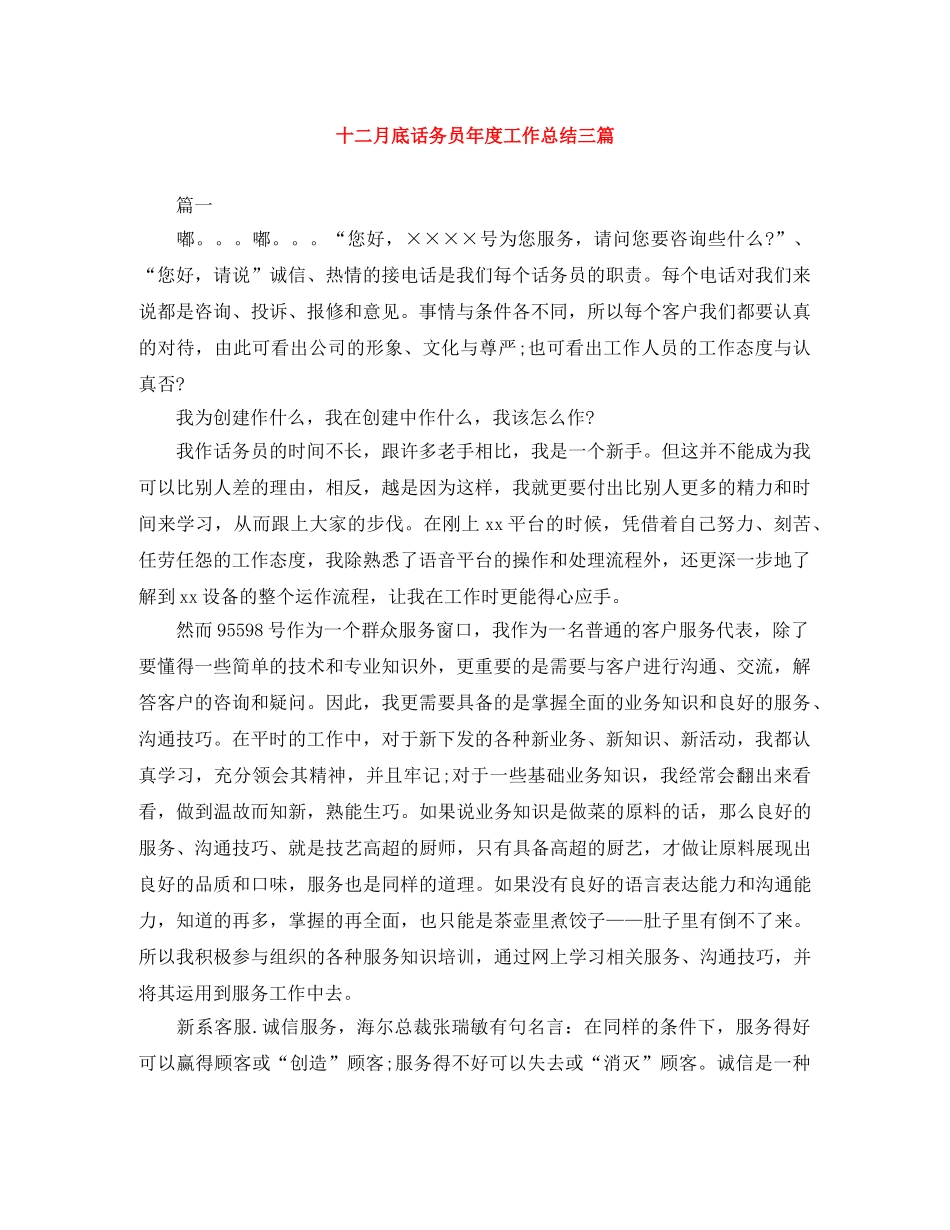 十二月底话务员年度工作总结三篇

篇一

嘟。。。嘟。。。“您好，××××号为您服务，请问您要咨询些什么?”、“您好，请说”诚信、热情的接电话是我们每个话务员的职责。每个电话对我们来说都是咨询、投诉、报修和意见。事情与条件各不同，所以每个客户我们都要认真的对待，由此可看出公司的形象、文化与尊严;也可看出工作人员的工作态度与认真否?

我为创建作什么，我在创建中作什么，我该怎么作?

我作话务员的时间不长，跟许多老手相比，我是一个新手。但这并不能成为我可以比别人差的理由，相反，越是因为这样，我就更要付出比别人更多的精力和时间来学习，从而跟上大家的步伐。在刚上xx平台的时候，凭借着自己努力、刻苦、任劳任怨的工作态度，我除熟悉了语音平台的操作和处理流程外，还更深一步地了解到xx设备的整个运作流程，让我在工作时更能得心应手。

然而95598号作为一个群众服务窗口，我作为一名普通的客户服务代表，除了要懂得一些简单的技术和专业知识外，更重要的是需要与客户进行沟通、交流，解答客户的咨询和疑问。因此，我更需要具备的是掌握全面的业务知识和良好的服务、沟通技巧。在平时的工作中，对于新下发的各种新业务、新知识、新活动，我都认真学习，充分领会其精神，并且牢记;对于一些基础业务知识，我经常会翻出来看看，做到温故而知新，熟能生巧。如果说业务知识是做菜的原料的话，那么良好的服务、沟通技巧、就是技艺高超的厨师，只有具备高超的厨艺，才做让原料展现出良好的品质和口味，服务也是同样的道理。如果没有良好的语言表达能力和沟通能力，知道的再多，掌握的再全面，也只能是茶壶里煮饺子——肚子里有倒不了来。所以我积极参与组织的各种服务知识培训，通过网上学习相关服务、沟通技巧，并将其运用到服务工作中去。

新系客服.诚信服务，海尔总裁张瑞敏有句名言：在同样的条件下，服务得好可以赢得顾客或“创造”顾客;服务得不好可以失去或“消灭”顾客。诚信是一种